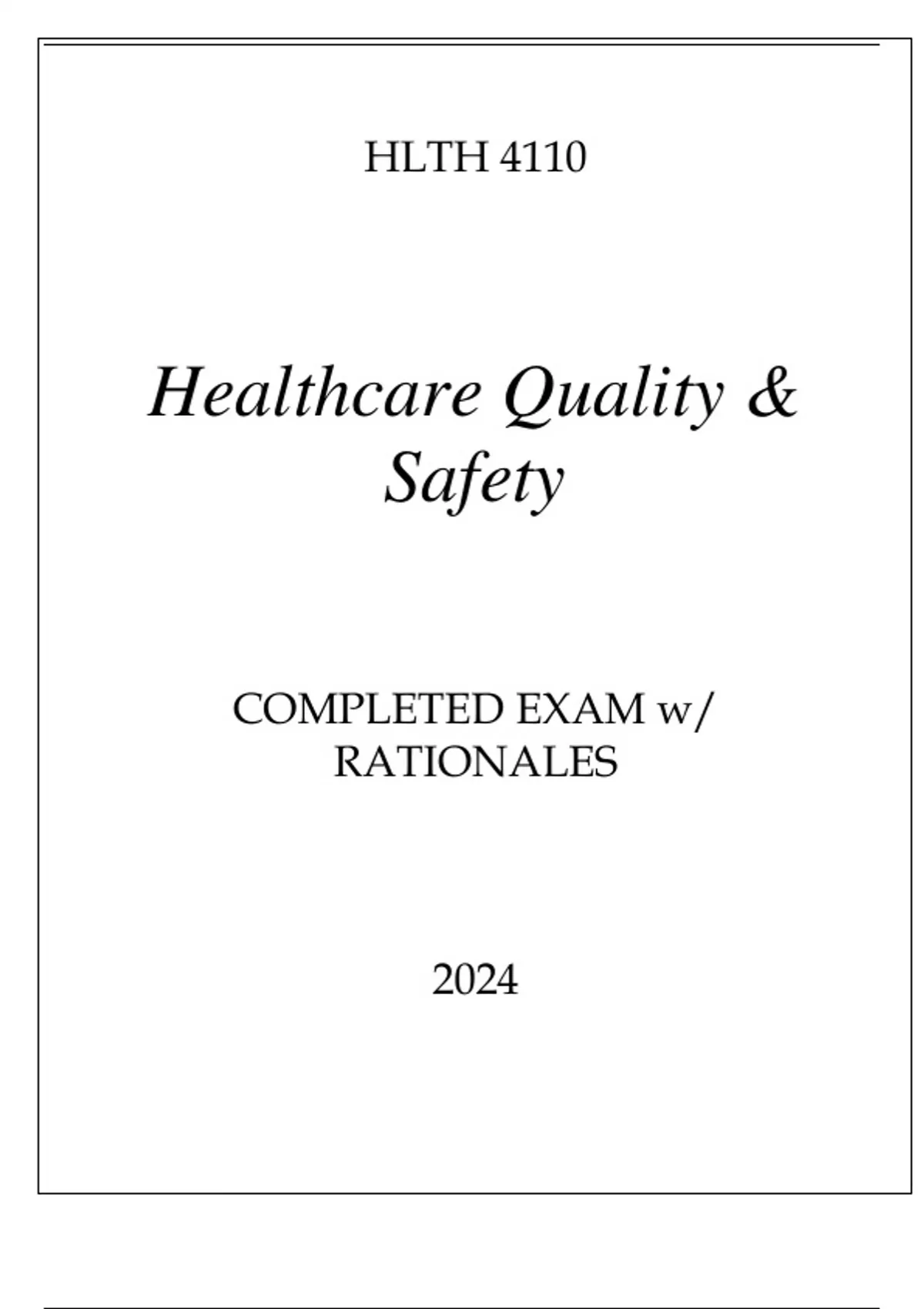 HLTH 4110

Healthcare Quality & Safety

COMPLETED EXAM w/ RATIONALES

2024